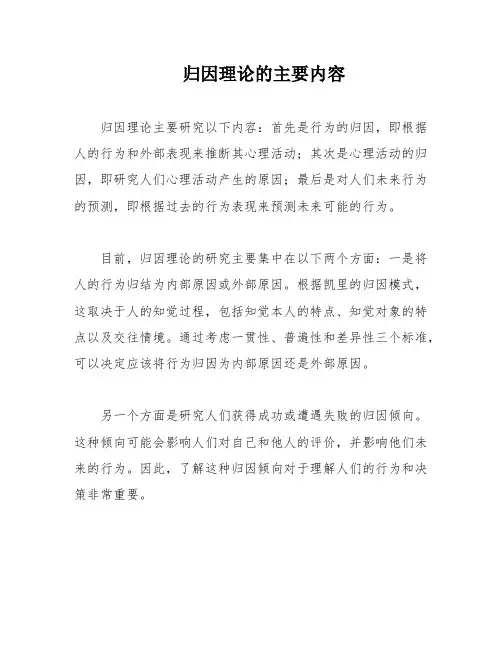 归因理论的主要内容

归因理论主要研究以下内容：首先是行为的归因，即根据人的行为和外部表现来推断其心理活动；其次是心理活动的归因，即研究人们心理活动产生的原因；最后是对人们未来行为的预测，即根据过去的行为表现来预测未来可能的行为。

目前，归因理论的研究主要集中在以下两个方面：一是将人的行为归结为内部原因或外部原因。根据凯里的归因模式，这取决于人的知觉过程，包括知觉本人的特点、知觉对象的特点以及交往情境。通过考虑一贯性、普遍性和差异性三个标准，可以决定应该将行为归因为内部原因还是外部原因。

另一个方面是研究人们获得成功或遭遇失败的归因倾向。这种倾向可能会影响人们对自己和他人的评价，并影响他们未来的行为。因此，了解这种归因倾向对于理解人们的行为和决策非常重要。